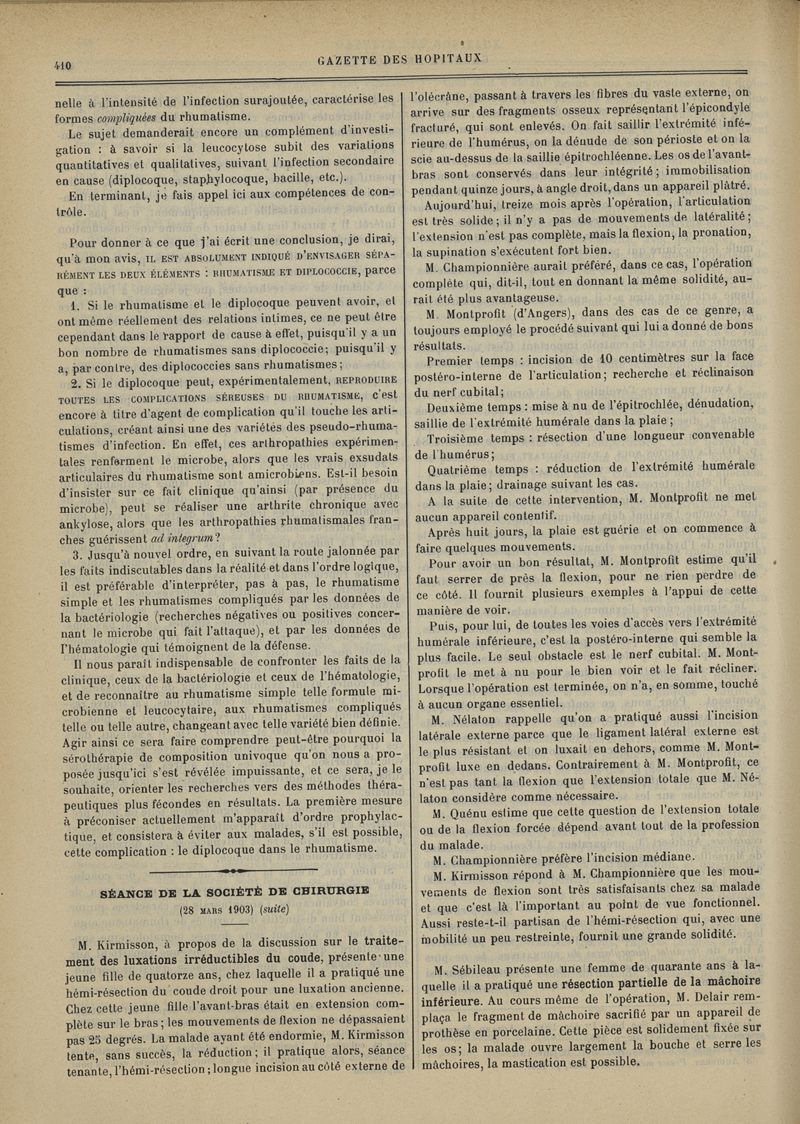 410 GAZETTE DES HOPITAUX

nelle à l'intensité de l'infection surajoutée, caractérise les formes compliquées du rhumatisme.

Le sujet demanderait encore un complément d'investigation : à savoir si la leucocytose subit des variations quantitatives et qualitatives, suivant l'infection secondaire en cause (diplocoque, staphylocoque, bacille, etc.).

En terminant, je fais appel ici aux compétences de contrôle.

Pour donner à ce que j'ai écrit une conclusion, je dirai, qu'à mon avis, IL EST ABSOLUMENT INDIQUÉ D'ENVISAGER SÉPARÉMENT LES DEUX ÉLÉMENTS : RHUMATISME ET DIPLOCOCCIE, parce que :

1. Si le rhumatisme et le diplocoque peuvent avoir, et ont même réellement des relations intimes, ce ne peut être cependant dans le rapport de cause à effet, puisqu'il y a un bon nombre de rhumatismes sans diplococcie; puisqu'il y a, par contre, des diplococcies sans rhumatismes;

2. Si le diplocoque peut, expérimentalement, REPRODUIRE TOUTES LES COMPLICATIONS SÉREUSES DU RHUMATISME, c'est encore à titre d'agent de complication qu'il touche les articulations, créant ainsi une des variétés des pseudo-rhumatismes d'infection. En effet, ces arthropathies expérimentales renferment le microbe, alors que les vrais exsudats articulaires du rhumatisme sont amicrobiens. Est-il besoin d'insister sur ce fait clinique qu'ainsi (par présence du microbe), peut se réaliser une arthrite chronique avec ankylose, alors que les arthropathies rhumatismales franches guérissent ad integrum?

3. Jusqu'à nouvel ordre, en suivant la route jalonnée par les faits indiscutables dans la réalité et dans l'ordre logique, il est préférable d'interpréter, pas à pas, le rhumatisme simple et les rhumatismes compliqués par les données de la bactériologie (recherches négatives ou positives concernant le microbe qui fait l'attaque), et par les données de l'hématologie qui témoignent de la défense.

Il nous paraît indispensable de confronter les faits de la clinique, ceux de la bactériologie et ceux de l'hématologie, et de reconnaître au rhumatisme simple telle formule microbienne et leucocytaire, aux rhumatismes compliqués telle ou telle autre, changeant avec telle variété bien définie. Agir ainsi ce sera faire comprendre peut-être pourquoi la sérothérapie de composition univoque qu'on nous a proposée jusqu'ici s'est révélée impuissante, et ce sera, je le souhaite, orienter les recherches vers des méthodes thérapeutiques plus fécondes en résultats. La première mesure à préconiser actuellement m'apparaît d'ordre prophylactique, et consistera à éviter aux malades, s'il est possible, cette complication : le diplocoque dans le rhumatisme.

SÉANCE DE LA SOCIÉTÉ DE CHIRURGIE
(28 MARS 1903) (suite)

M. Kirmisson, à propos de la discussion sur le traitement des luxations irréductibles du coude, présente une jeune fille de quatorze ans, chez laquelle il a pratiqué une hémi-résection du coude droit pour une luxation ancienne. Chez cette jeune fille l'avant-bras était en extension complète sur le bras; les mouvements de flexion ne dépassaient pas 25 degrés. La malade ayant été endormie, M. Kirmisson tente, sans succès, la réduction; il pratique alors, séance tenante, l'hémi-résection; longue incision au côté externe de l'olécrâne, passant à travers les fibres du vaste externe, on arrive sur des fragments osseux représentant l'épicondyle fracturé, qui sont enlevés. On fait saillir l'extrémité inférieure de l'humérus, on la dénude de son périoste et on la scie au-dessus de la saillie épitrochléenne. Les os de l'avant-bras sont conservés dans leur intégrité; immobilisation pendant quinze jours, à angle droit, dans un appareil plâtré.

Aujourd'hui, treize mois après l'opération, l'articulation est très solide; il n'y a pas de mouvements de latéralité; l'extension n'est pas complète, mais la flexion, la pronation, la supination s'exécutent fort bien.

M. Championnière aurait préféré, dans ce cas, l'opération complète qui, dit-il, tout en donnant la même solidité, aurait été plus avantageuse.

M. Montprofit (d'Angers), dans des cas de ce genre, a toujours employé le procédé suivant qui lui a donné de bons résultats.

Premier temps : incision de 10 centimètres sur la face postéro-interne de l'articulation; recherche et réclinaison du nerf cubital;

Deuxième temps : mise à nu de l'épitrochlée, dénudation, saillie de l'extrémité humérale dans la plaie;

Troisième temps : résection d'une longueur convenable de l'humérus;

Quatrième temps : réduction de l'extrémité humérale dans la plaie; drainage suivant les cas.

A la suite de cette intervention, M. Montprofit ne met aucun appareil contentif.

Après huit jours, la plaie est guérie et on commence à faire quelques mouvements.

Pour avoir un bon résultat, M. Montprofit estime qu'il faut serrer de près la flexion, pour ne rien perdre de ce côté. Il fournit plusieurs exemples à l'appui de cette manière de voir.

Puis, pour lui, de toutes les voies d'accès vers l'extrémité humérale inférieure, c'est la postéro-interne qui semble la plus facile. Le seul obstacle est le nerf cubital. M. Montprofit le met à nu pour le bien voir et le fait récliner. Lorsque l'opération est terminée, on n'a, en somme, touché à aucun organe essentiel.

M. Nélaton rappelle qu'on a pratiqué aussi l'incision latérale externe parce que le ligament latéral externe est le plus résistant et on luxait en dehors, comme M. Montprofit luxe en dedans. Contrairement à M. Montprofit, ce n'est pas tant la flexion que l'extension totale que M. Nélaton considère comme nécessaire.

M. Quénu estime que cette question de l'extension totale ou de la flexion forcée dépend avant tout de la profession du malade.

M. Championnière préfère l'incision médiane.

M. Kirmisson répond à M. Championnière que les mouvements de flexion sont très satisfaisants chez sa malade et que c'est là l'important au point de vue fonctionnel. Aussi reste-t-il partisan de l'hémi-résection qui, avec une mobilité un peu restreinte, fournit une grande solidité.

M. Sébileau présente une femme de quarante ans à laquelle il a pratiqué une résection partielle de la mâchoire inférieure. Au cours même de l'opération, M. Delair remplaça le fragment de mâchoire sacrifié par un appareil de prothèse en porcelaine. Cette pièce est solidement fixée sur les os; la malade ouvre largement la bouche et serre les mâchoires, la mastication est possible.